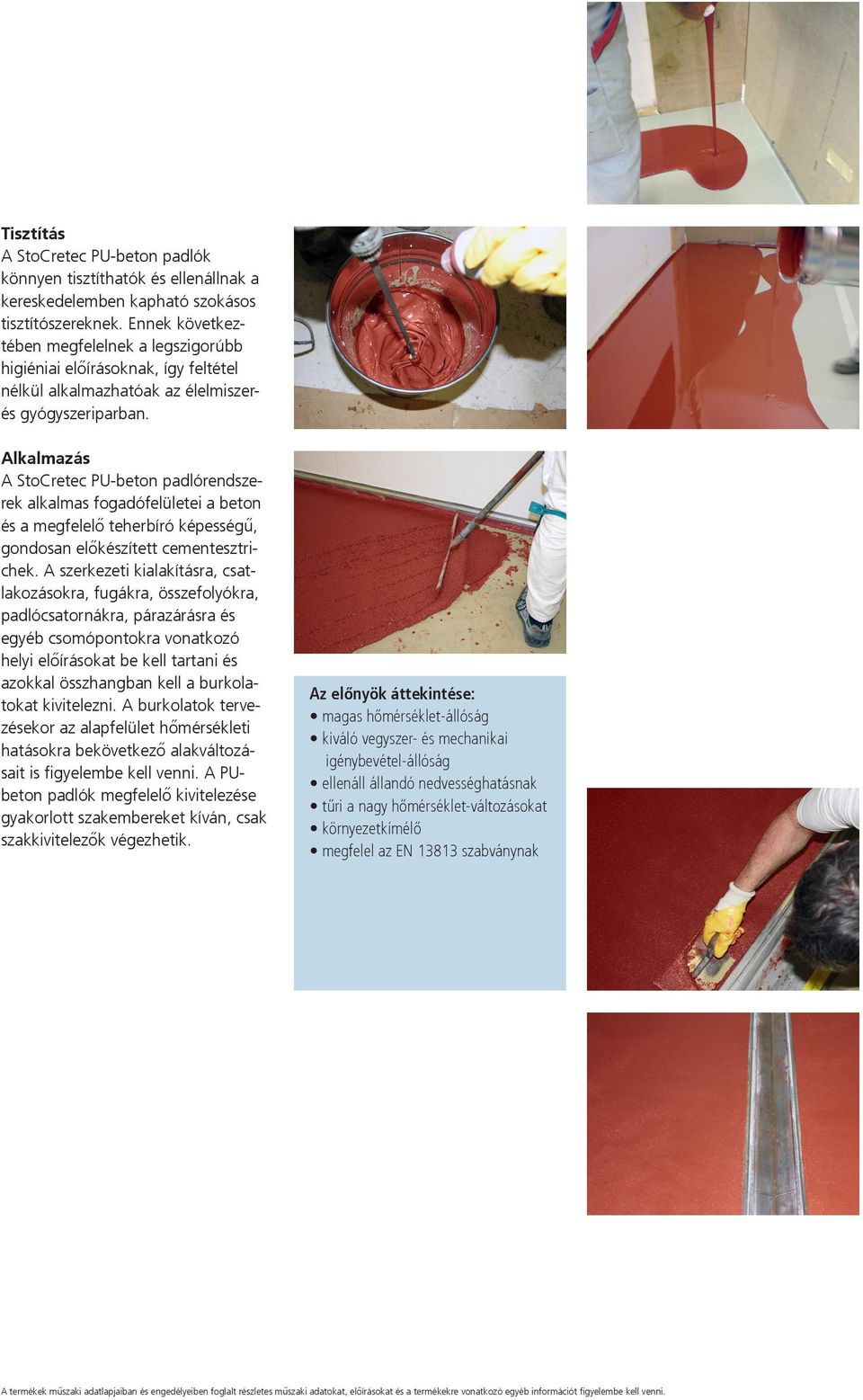 Tisztítás
A StoCretec PU-beton padlók könnyen tisztíthatók és ellenállnak a kereskedelemben kapható szokásos tisztítószereknek. Ennek következtében megfelelnek a legszigorúbb higiéniai előírásoknak, így feltétel nélkül alkalmazhatóak az élelmiszer- és gyógyszeriparban.

Alkalmazás
A StoCretec PU-beton padlórendszerek alkalmas fogadófelületei a beton és a megfelelő teherbíró képességű, gondosan előkészített cementesztrichek. A szerkezeti kialakításra, csatlakozásokra, fugákra, összefolyókra, padlócsatornákra, párazárásra és egyéb csomópontokra vonatkozó helyi előírásokat be kell tartani és azokkal összhangban kell a burkolatokat kivitelezni. A burkolatok tervezésekor az alapfelület hőmérsékleti hatásokra bekövetkező alakváltozásait is figyelembe kell venni. A PU-beton padlók megfelelő kivitelezése gyakorlott szakembereket kíván, csak szakkivitelezők végezhetik.

Az előnyök áttekintése:
• magas hőmérséklet-állóság
• kiváló vegyszer- és mechanikai igénybevétel-állóság
• ellenáll állandó nedvességhatásnak
• tűri a nagy hőmérséklet-változásokat
• környezetkímélő
• megfelel az EN 13813 szabványnak

A termékek műszaki adatlapjaiban és engedélyeiben foglalt részletes műszaki adatokat, előírásokat és a termékekre vonatkozó egyéb információt figyelembe kell venni.